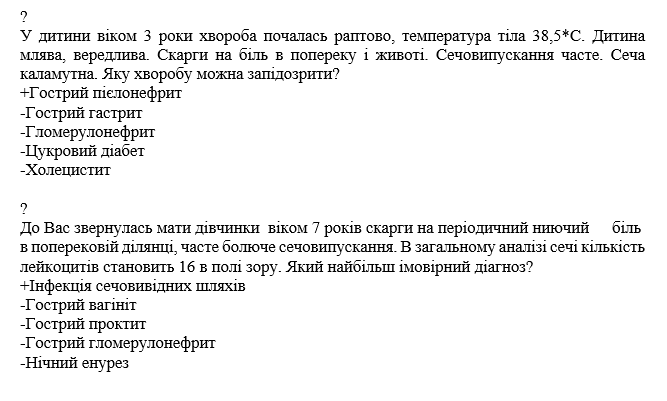 ?
У дитини віком 3 роки хвороба почалась раптово, температура тіла 38,5*С. Дитина млява, вередлива. Скарги на біль в попереку і животі. Сечовипускання часте. Сеча каламутна. Яку хворобу можна запідозрити?
+Гострий пієлонефрит
-Гострий гастрит
-Гломерулонефрит
-Цукровий діабет
-Холецистит

?
До Вас звернулась мати дівчинки віком 7 років скарги на періодичний ниючий біль в поперековій ділянці, часте болюче сечовипускання. В загальному аналізі сечі кількість лейкоцитів становить 16 в полі зору. Який найбільш імовірний діагноз?
+Інфекція сечовивідних шляхів
-Гострий вагініт
-Гострий проктит
-Гострий гломерулонефрит
-Нічний енурез